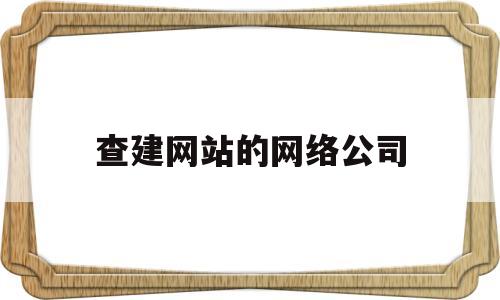 查建网站的网络公司